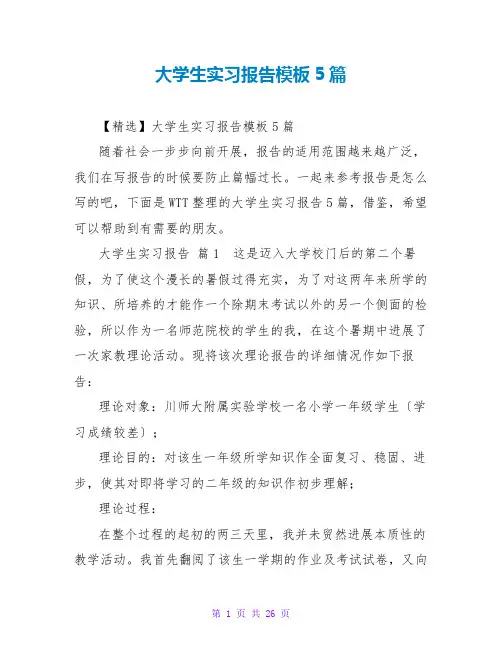 大学生实习报告模板5篇

【精选】大学生实习报告模板5篇

随着社会一步步向前开展，报告的适用范围越来越广泛，我们在写报告的时候要防止篇幅过长。一起来参考报告是怎么写的吧，下面是WTT整理的大学生实习报告5篇，借鉴，希望可以帮助到有需要的朋友。

大学生实习报告 篇1 这是迈入大学校门后的第二个暑假，为了使这个漫长的暑假过得充实，为了对这两年来所学的知识、所培养的才能作一个除期末考试以外的另一个侧面的检验，所以作为一名师范院校的学生的我，在这个暑期中进展了一次家教理论活动。现将该次理论报告的详细情况作如下报告：

理论对象：川师大附属实验学校一名小学一年级学生〔学习成绩较差〕；

理论目的：对该生一年级所学知识作全面复习、稳固、进步，使其对即将学习的二年级的知识作初步理解；

理论过程：

在整个过程的起初的两三天里，我并未贸然进展本质性的教学活动。我首先翻阅了该生一学期的作业及考试试卷，又向

第 1 页 共 26 页